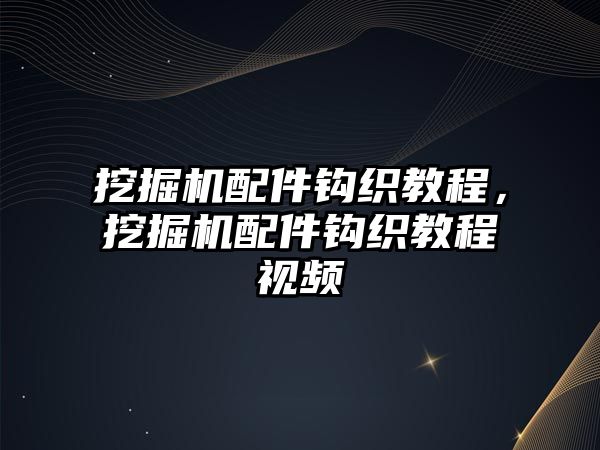 挖掘机配件钩织教程，挖掘机配件钩织教程视频